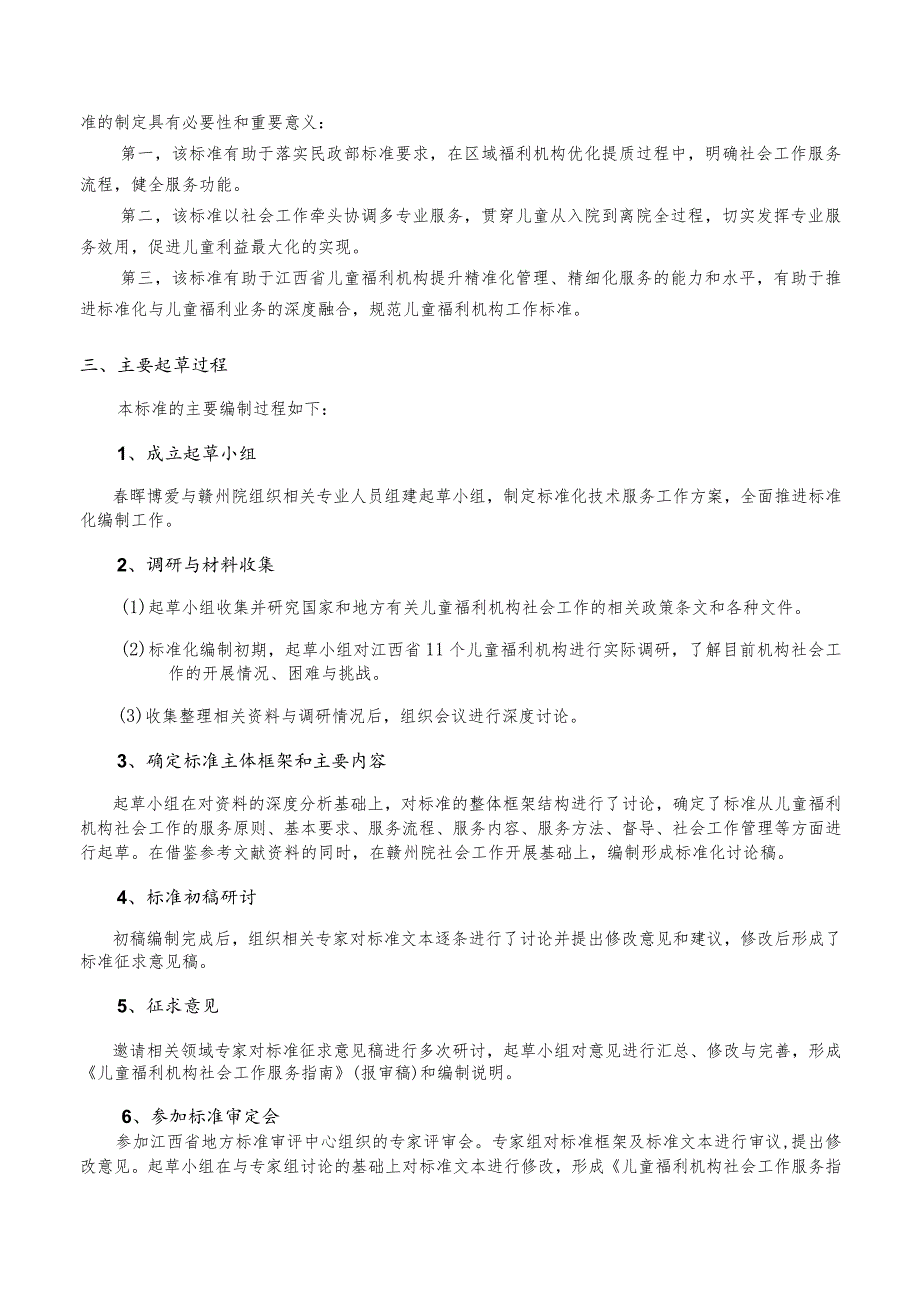 准的制定具有必要性和重要意义：

第一，该标准有助于落实民政部标准要求，在区域福利机构优化提质过程中，明确社会工作服务流程，健全服务功能。

第二，该标准以社会工作牵头协调多专业服务，贯穿儿童从入院到离院全过程，切实发挥专业服务效用，促进儿童利益最大化的实现。

第三，该标准有助于江西省儿童福利机构提升精准化管理、精细化服务的能力和水平，有助于推进标准化与儿童福利业务的深度融合，规范儿童福利机构工作标准。

三、主要起草过程

本标准的主要编制过程如下：

1、成立起草小组

春晖博爱与赣州院组织相关专业人员组建起草小组，制定标准化技术服务工作方案，全面推进标准化编制工作。

2、调研与材料收集

(1)起草小组收集并研究国家和地方有关儿童福利机构社会工作的相关政策条文和各种文件。

(2)标准化编制初期，起草小组对江西省11个儿童福利机构进行实际调研，了解目前机构社会工作的开展情况、困难与挑战。

(3)收集整理相关资料与调研情况后，组织会议进行深度讨论。

3、确定标准主体框架和主要内容

起草小组在对资料的深度分析基础上，对标准的整体框架结构进行了讨论，确定了标准从儿童福利机构社会工作的服务原则、基本要求、服务流程、服务内容、服务方法、督导、社会工作管理等方面进行起草。在借鉴参考文献资料的同时，在赣州院社会工作开展基础上，编制形成标准化讨论稿。

4、标准初稿研讨

初稿编制完成后，组织相关专家对标准文本逐条进行了讨论并提出修改意见和建议，修改后形成了标准征求意见稿。

5、征求意见

邀请相关领域专家对标准征求意见稿进行多次研讨，起草小组对意见进行汇总、修改与完善，形成《儿童福利机构社会工作服务指南》(报审稿)和编制说明。

6、参加标准审定会

参加江西省地方标准审评中心组织的专家评审会。专家组对标准框架及标准文本进行审议，提出修改意见。起草小组在与专家组讨论的基础上对标准文本进行修改，形成《儿童福利机构社会工作服务指